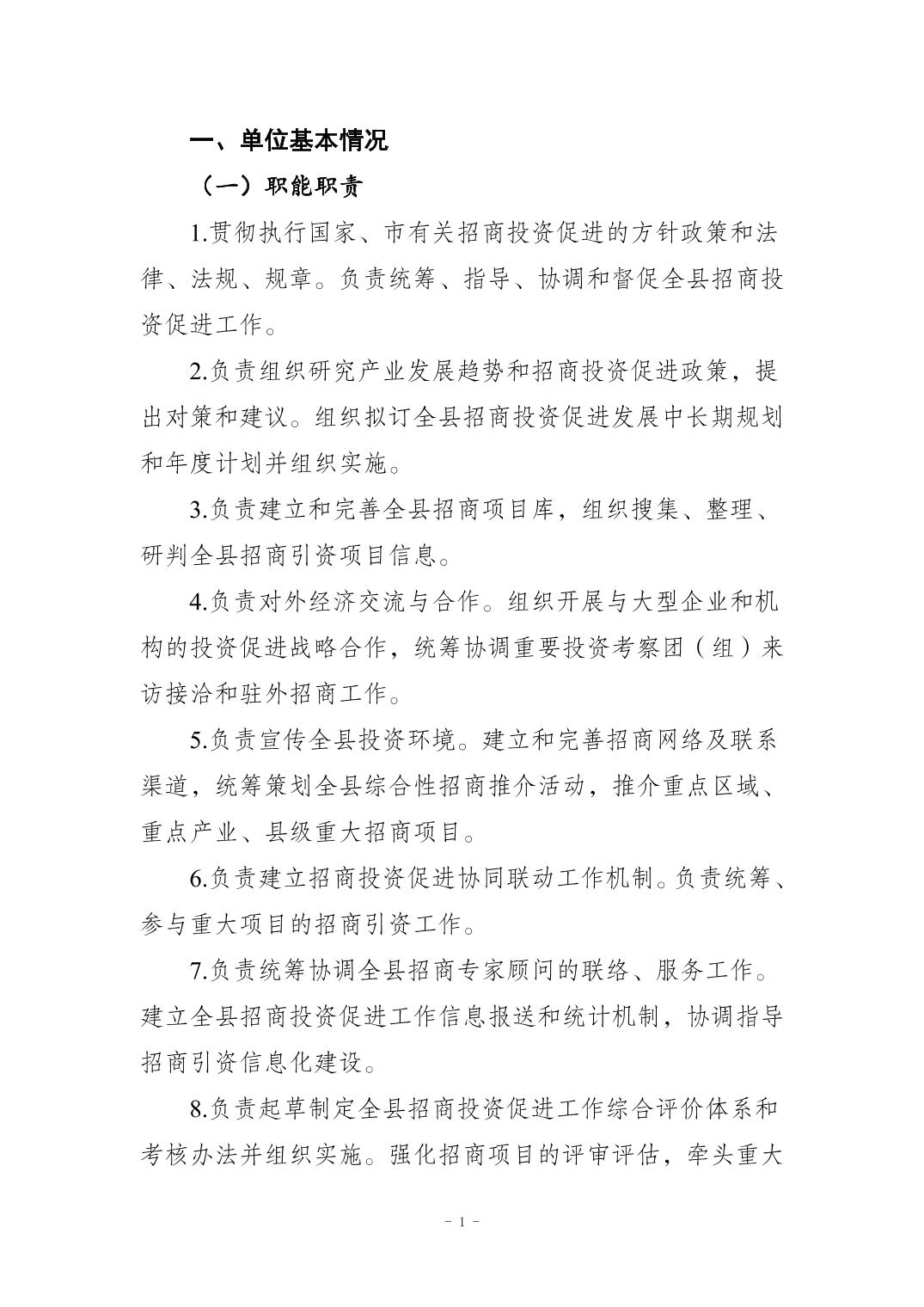 一、单位基本情况

（一）职能职责

1.贯彻执行国家、市有关招商投资促进的方针政策和法律、法规、规章。负责统筹、指导、协调和督促全县招商投资促进工作。

2.负责组织研究产业发展趋势和招商投资促进政策，提出对策和建议。组织拟订全县招商投资促进发展中长期规划和年度计划并组织实施。

3.负责建立和完善全县招商项目库，组织搜集、整理、研判全县招商引资项目信息。

4.负责对外经济交流与合作。组织开展与大型企业和机构的投资促进战略合作，统筹协调重要投资考察团（组）来访接洽和驻外招商工作。

5.负责宣传全县投资环境。建立和完善招商网络及联系渠道，统筹策划全县综合性招商推介活动，推介重点区域、重点产业、县级重大招商项目。

6.负责建立招商投资促进协同联动工作机制。负责统筹、参与重大项目的招商引资工作。

7.负责统筹协调全县招商专家顾问的联络、服务工作。建立全县招商投资促进工作信息报送和统计机制，协调指导招商引资信息化建设。

8.负责起草制定全县招商投资促进工作综合评价体系和考核办法并组织实施。强化招商项目的评审评估，牵头重大

- 1 -